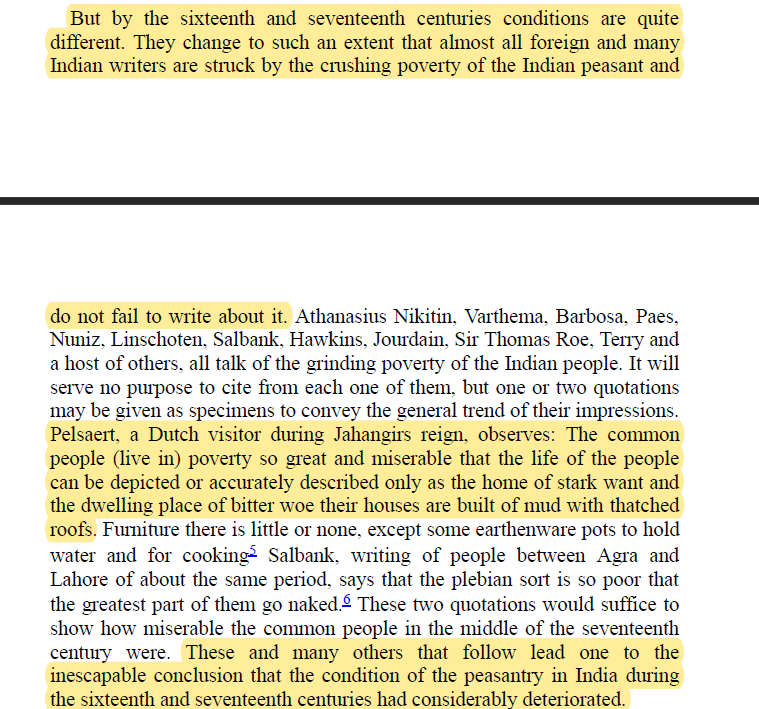 But by the sixteenth and seventeenth centuries conditions are quite different. They change to such an extent that almost all foreign and many Indian writers are struck by the crushing poverty of the Indian peasant and

do not fail to write about it. Athanasius Nikitin, Varthema, Barbosa, Paes, Nuniz, Linschoten, Salbank, Hawkins, Jourdain, Sir Thomas Roe, Terry and a host of others, all talk of the grinding poverty of the Indian people. It will serve no purpose to cite from each one of them, but one or two quotations may be given as specimens to convey the general trend of their impressions. Pelsaert, a Dutch visitor during Jahangirs reign, observes: The common people (live in) poverty so great and miserable that the life of the people can be depicted or accurately described only as the home of stark want and the dwelling place of bitter woe their houses are built of mud with thatched roofs. Furniture there is little or none, except some earthenware pots to hold water and for cooking$^{5}$ Salbank, writing of people between Agra and Lahore of about the same period, says that the plebian sort is so poor that the greatest part of them go naked.$^{6}$ These two quotations would suffice to show how miserable the common people in the middle of the seventeenth century were. These and many others that follow lead one to the inescapable conclusion that the condition of the peasantry in India during the sixteenth and seventeenth centuries had considerably deteriorated.